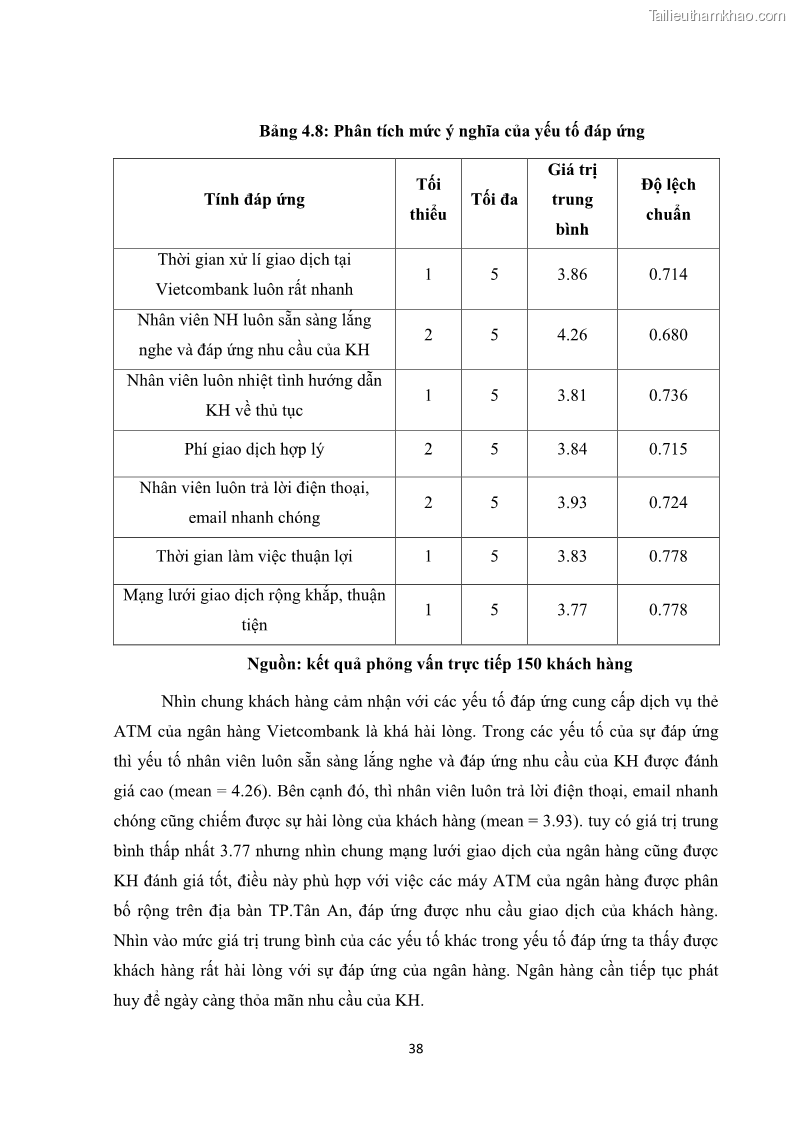 Tailieuthamkhao.com

Bảng 4.8: Phân tích mức ý nghĩa của yếu tố đáp ứng

| Tính đáp ứng | Tối thiểu | Tối đa | Giá trị trung bình | Độ lệch chuẩn |
|---|---|---|---|---|
| Thời gian xử lí giao dịch tại Vietcombank luôn rất nhanh | 1 | 5 | 3.86 | 0.714 |
| Nhân viên NH luôn sẵn sàng lắng nghe và đáp ứng nhu cầu của KH | 2 | 5 | 4.26 | 0.680 |
| Nhân viên luôn nhiệt tình hướng dẫn KH về thủ tục | 1 | 5 | 3.81 | 0.736 |
| Phí giao dịch hợp lý | 2 | 5 | 3.84 | 0.715 |
| Nhân viên luôn trả lời điện thoại, email nhanh chóng | 2 | 5 | 3.93 | 0.724 |
| Thời gian làm việc thuận lợi | 1 | 5 | 3.83 | 0.778 |
| Mạng lưới giao dịch rộng khắp, thuận tiện | 1 | 5 | 3.77 | 0.778 |

Nguồn: kết quả phỏng vấn trực tiếp 150 khách hàng

Nhìn chung khách hàng cảm nhận với các yếu tố đáp ứng cung cấp dịch vụ thẻ ATM của ngân hàng Vietcombank là khá hài lòng. Trong các yếu tố của sự đáp ứng thì yếu tố nhân viên luôn sẵn sàng lắng nghe và đáp ứng nhu cầu của KH được đánh giá cao (mean = 4.26). Bên cạnh đó, thì nhân viên luôn trả lời điện thoại, email nhanh chóng cũng chiếm được sự hài lòng của khách hàng (mean = 3.93). tuy có giá trị trung bình thấp nhất 3.77 nhưng nhìn chung mạng lưới giao dịch của ngân hàng cũng được KH đánh giá tốt, điều này phù hợp với việc các máy ATM của ngân hàng được phân bố rộng trên địa bàn TP.Tân An, đáp ứng được nhu cầu giao dịch của khách hàng. Nhìn vào mức giá trị trung bình của các yếu tố khác trong yếu tố đáp ứng ta thấy được khách hàng rất hài lòng với sự đáp ứng của ngân hàng. Ngân hàng cần tiếp tục phát huy để ngày càng thỏa mãn nhu cầu của KH.

38